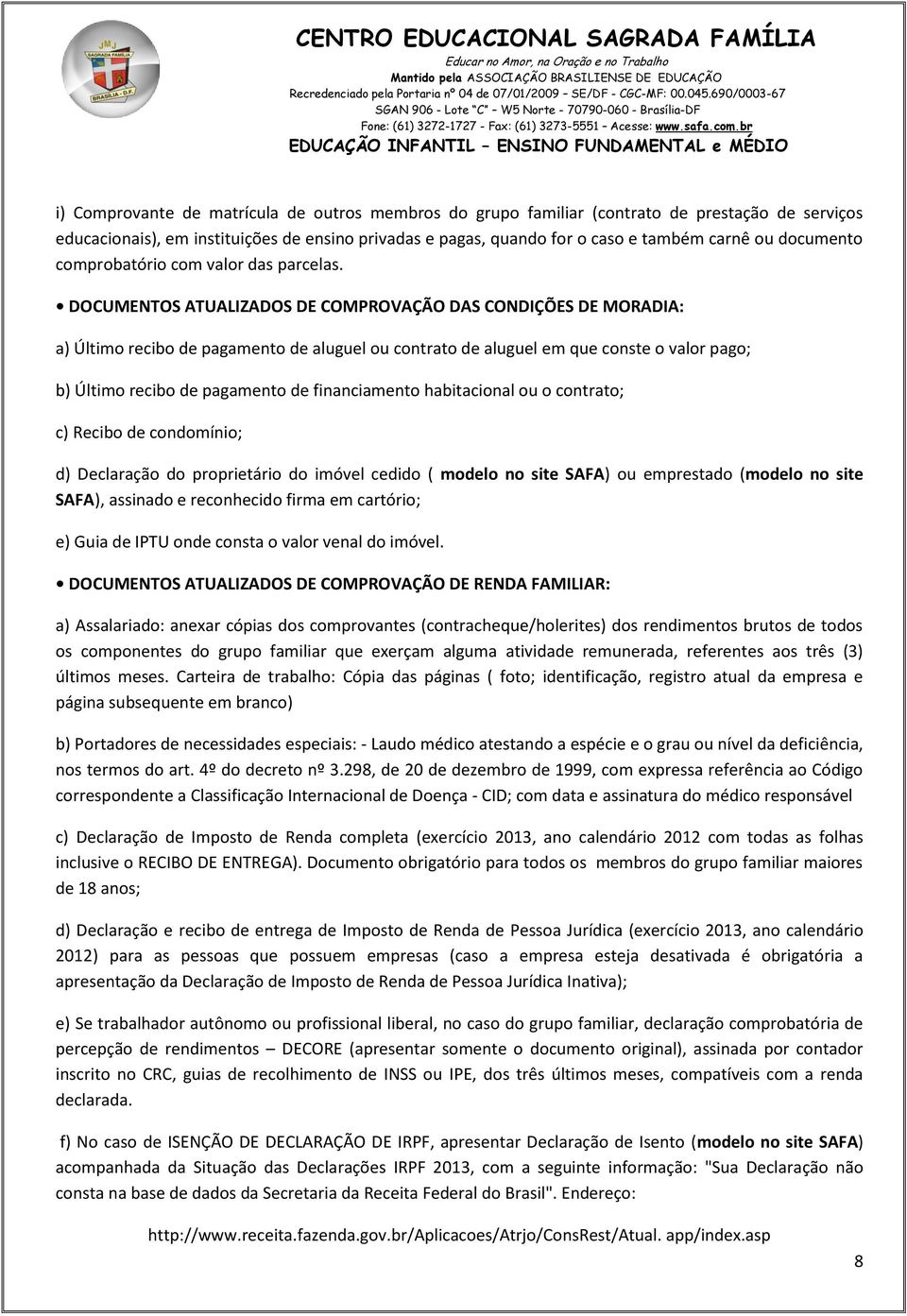 JMJ
SAGRADA FAMÍLIA
BRASÍLIA - D.F.

CENTRO EDUCACIONAL SAGRADA FAMÍLIA
Educar no Amor, na Oração e no Trabalho
Mantido pela ASSOCIAÇÃO BRASILIENSE DE EDUCAÇÃO
Recredenciado pela Portaria nº 04 de 07/01/2009 – SE/DF - CGC-MF: 00.045.690/0003-67
SGAN 906 - Lote "C" – W5 Norte - 70790-060 - Brasília-DF
Fone: (61) 3272-1727 - Fax: (61) 3273-5551 – Acesse: www.safa.com.br
EDUCAÇÃO INFANTIL – ENSINO FUNDAMENTAL e MÉDIO

i) Comprovante de matrícula de outros membros do grupo familiar (contrato de prestação de serviços educacionais), em instituições de ensino privadas e pagas, quando for o caso e também carnê ou documento comprobatório com valor das parcelas.

• DOCUMENTOS ATUALIZADOS DE COMPROVAÇÃO DAS CONDIÇÕES DE MORADIA:

a) Último recibo de pagamento de aluguel ou contrato de aluguel em que conste o valor pago;

b) Último recibo de pagamento de financiamento habitacional ou o contrato;

c) Recibo de condomínio;

d) Declaração do proprietário do imóvel cedido ( modelo no site SAFA) ou emprestado (modelo no site SAFA), assinado e reconhecido firma em cartório;

e) Guia de IPTU onde consta o valor venal do imóvel.

• DOCUMENTOS ATUALIZADOS DE COMPROVAÇÃO DE RENDA FAMILIAR:

a) Assalariado: anexar cópias dos comprovantes (contracheque/holerites) dos rendimentos brutos de todos os componentes do grupo familiar que exerçam alguma atividade remunerada, referentes aos três (3) últimos meses. Carteira de trabalho: Cópia das páginas ( foto; identificação, registro atual da empresa e página subsequente em branco)

b) Portadores de necessidades especiais: - Laudo médico atestando a espécie e o grau ou nível da deficiência, nos termos do art. 4º do decreto nº 3.298, de 20 de dezembro de 1999, com expressa referência ao Código correspondente a Classificação Internacional de Doença - CID; com data e assinatura do médico responsável

c) Declaração de Imposto de Renda completa (exercício 2013, ano calendário 2012 com todas as folhas inclusive o RECIBO DE ENTREGA). Documento obrigatório para todos os membros do grupo familiar maiores de 18 anos;

d) Declaração e recibo de entrega de Imposto de Renda de Pessoa Jurídica (exercício 2013, ano calendário 2012) para as pessoas que possuem empresas (caso a empresa esteja desativada é obrigatória a apresentação da Declaração de Imposto de Renda de Pessoa Jurídica Inativa);

e) Se trabalhador autônomo ou profissional liberal, no caso do grupo familiar, declaração comprobatória de percepção de rendimentos – DECORE (apresentar somente o documento original), assinada por contador inscrito no CRC, guias de recolhimento de INSS ou IPE, dos três últimos meses, compatíveis com a renda declarada.

f) No caso de ISENÇÃO DE DECLARAÇÃO DE IRPF, apresentar Declaração de Isento (modelo no site SAFA) acompanhada da Situação das Declarações IRPF 2013, com a seguinte informação: "Sua Declaração não consta na base de dados da Secretaria da Receita Federal do Brasil". Endereço:

http://www.receita.fazenda.gov.br/Aplicacoes/Atrjo/ConsRest/Atual. app/index.asp

8